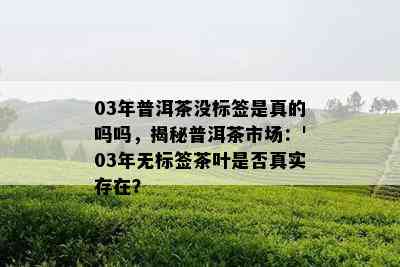 03年普洱茶没标签是真的吗吗，揭秘普洱茶市场：'03年无标签茶叶是否真实存在?